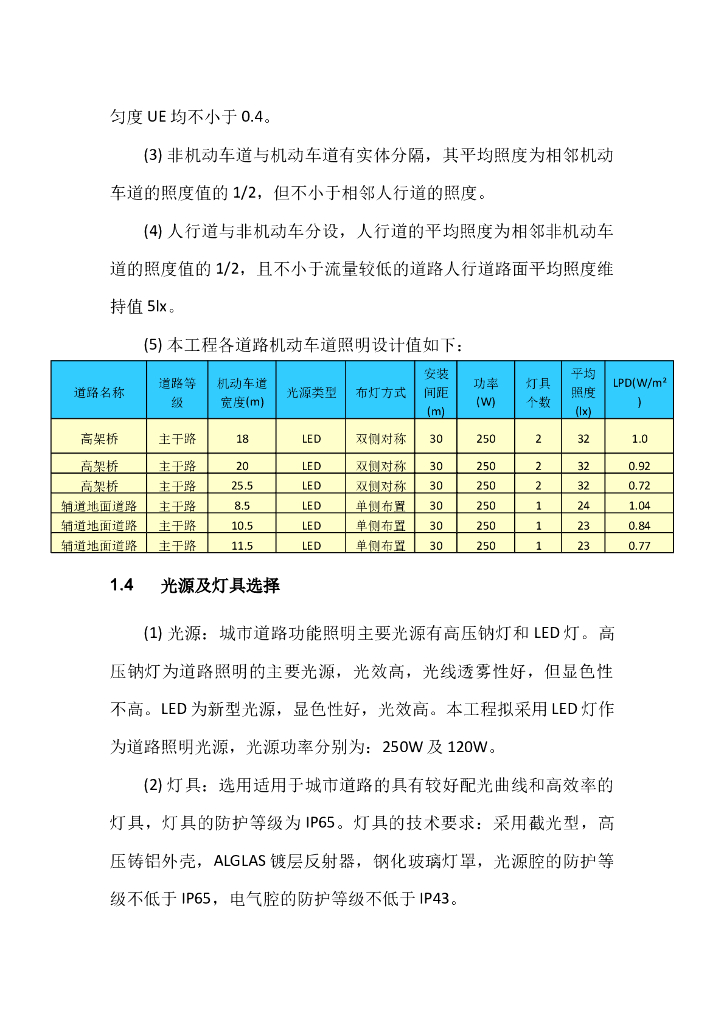 匀度 UE 均不小于 0.4。

(3) 非机动车道与机动车道有实体分隔，其平均照度为相邻机动车道的照度值的 1/2，但不小于相邻人行道的照度。

(4) 人行道与非机动车分设，人行道的平均照度为相邻非机动车道的照度值的 1/2，且不小于流量较低的道路人行道路面平均照度维持值 5lx。

(5) 本工程各道路机动车道照明设计值如下：

| 道路名称 | 道路等级 | 机动车道宽度(m) | 光源类型 | 布灯方式 | 安装间距(m) | 功率(W) | 灯具个数 | 平均照度(lx) | LPD(W/m²) |
|---|---|---|---|---|---|---|---|---|---|
| 高架桥 | 主干路 | 18 | LED | 双侧对称 | 30 | 250 | 2 | 32 | 1.0 |
| 高架桥 | 主干路 | 20 | LED | 双侧对称 | 30 | 250 | 2 | 32 | 0.92 |
| 高架桥 | 主干路 | 25.5 | LED | 双侧对称 | 30 | 250 | 2 | 32 | 0.72 |
| 辅道地面道路 | 主干路 | 8.5 | LED | 单侧布置 | 30 | 250 | 1 | 24 | 1.04 |
| 辅道地面道路 | 主干路 | 10.5 | LED | 单侧布置 | 30 | 250 | 1 | 23 | 0.84 |
| 辅道地面道路 | 主干路 | 11.5 | LED | 单侧布置 | 30 | 250 | 1 | 23 | 0.77 |

1.4 光源及灯具选择

(1) 光源：城市道路功能照明主要光源有高压钠灯和 LED 灯。高压钠灯为道路照明的主要光源，光效高，光线透雾性好，但显色性不高。LED 为新型光源，显色性好，光效高。本工程拟采用 LED 灯作为道路照明光源，光源功率分别为：250W 及 120W。

(2) 灯具：选用适用于城市道路的具有较好配光曲线和高效率的灯具，灯具的防护等级为 IP65。灯具的技术要求：采用截光型，高压铸铝外壳，ALGLAS 镀层反射器，钢化玻璃灯罩，光源腔的防护等级不低于 IP65，电气腔的防护等级不低于 IP43。